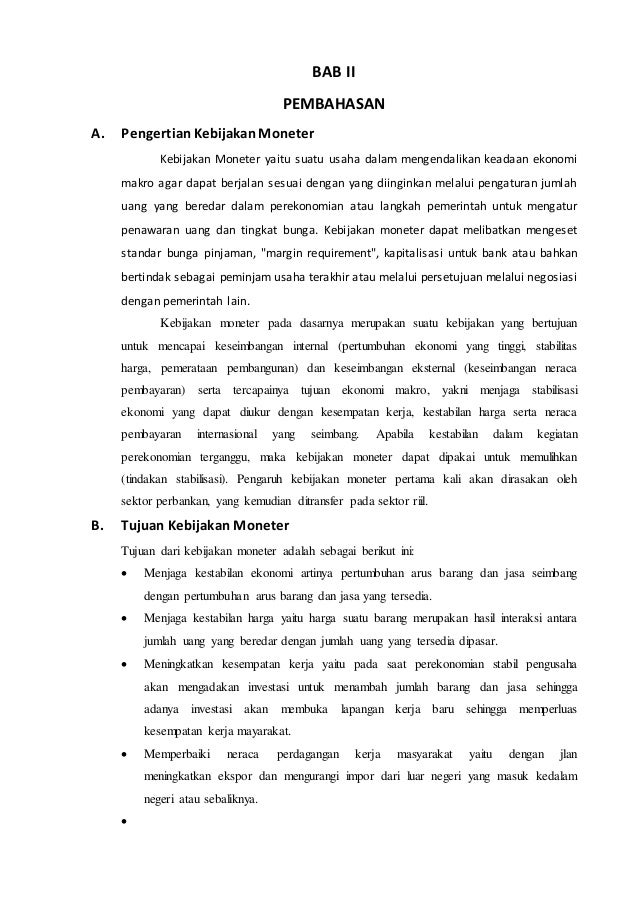 BAB II

PEMBAHASAN

A. Pengertian Kebijakan Moneter

Kebijakan Moneter yaitu suatu usaha dalam mengendalikan keadaan ekonomi makro agar dapat berjalan sesuai dengan yang diinginkan melalui pengaturan jumlah uang yang beredar dalam perekonomian atau langkah pemerintah untuk mengatur penawaran uang dan tingkat bunga. Kebijakan moneter dapat melibatkan mengeset standar bunga pinjaman, "margin requirement", kapitalisasi untuk bank atau bahkan bertindak sebagai peminjam usaha terakhir atau melalui persetujuan melalui negosiasi dengan pemerintah lain.

Kebijakan moneter pada dasarnya merupakan suatu kebijakan yang bertujuan untuk mencapai keseimbangan internal (pertumbuhan ekonomi yang tinggi, stabilitas harga, pemerataan pembangunan) dan keseimbangan eksternal (keseimbangan neraca pembayaran) serta tercapainya tujuan ekonomi makro, yakni menjaga stabilisasi ekonomi yang dapat diukur dengan kesempatan kerja, kestabilan harga serta neraca pembayaran internasional yang seimbang. Apabila kestabilan dalam kegiatan perekonomian terganggu, maka kebijakan moneter dapat dipakai untuk memulihkan (tindakan stabilisasi). Pengaruh kebijakan moneter pertama kali akan dirasakan oleh sektor perbankan, yang kemudian ditransfer pada sektor riil.

B. Tujuan Kebijakan Moneter

Tujuan dari kebijakan moneter adalah sebagai berikut ini:

• Menjaga kestabilan ekonomi artinya pertumbuhan arus barang dan jasa seimbang dengan pertumbuhan arus barang dan jasa yang tersedia.
• Menjaga kestabilan harga yaitu harga suatu barang merupakan hasil interaksi antara jumlah uang yang beredar dengan jumlah uang yang tersedia dipasar.
• Meningkatkan kesempatan kerja yaitu pada saat perekonomian stabil pengusaha akan mengadakan investasi untuk menambah jumlah barang dan jasa sehingga adanya investasi akan membuka lapangan kerja baru sehingga memperluas kesempatan kerja mayarakat.
• Memperbaiki neraca perdagangan kerja masyarakat yaitu dengan jlan meningkatkan ekspor dan mengurangi impor dari luar negeri yang masuk kedalam negeri atau sebaliknya.
•